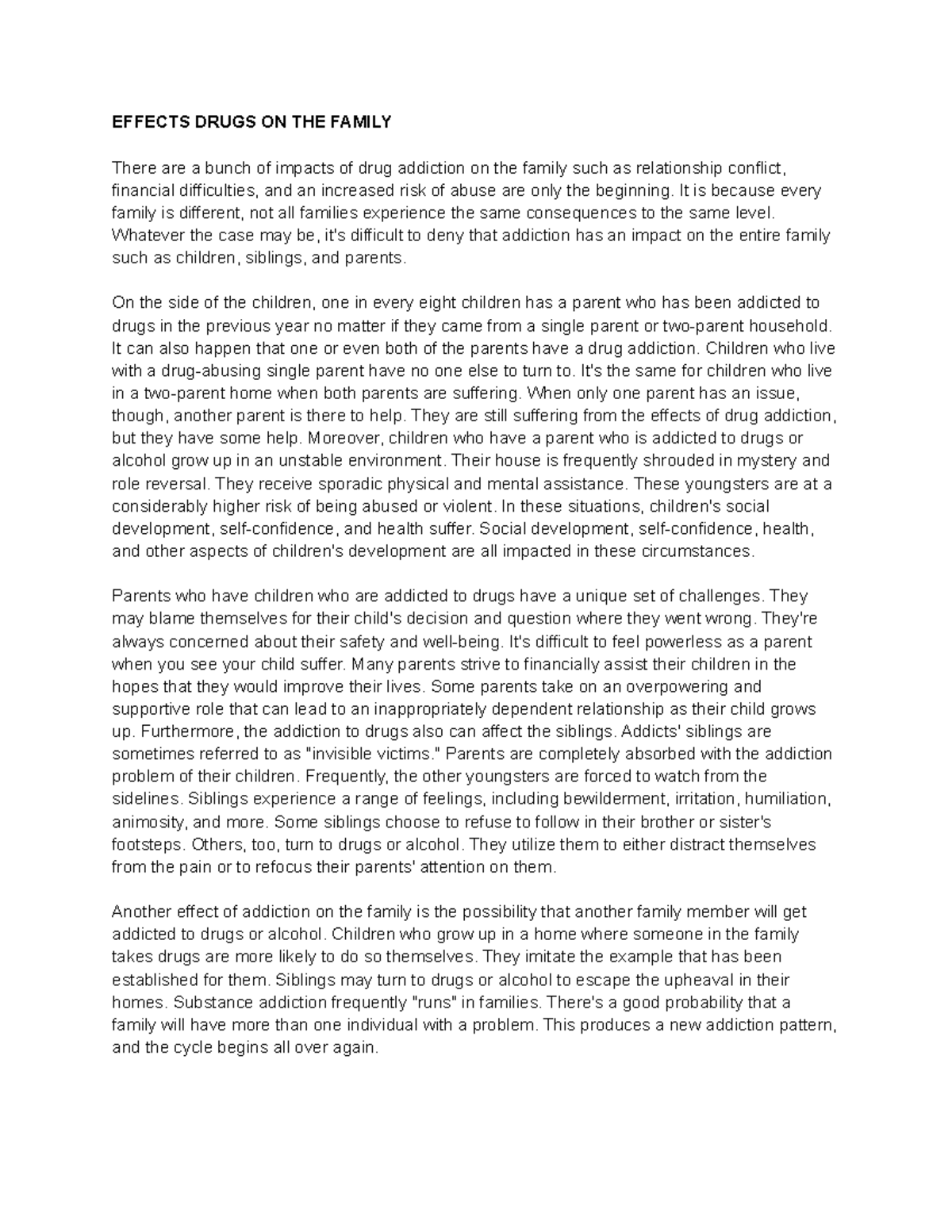 EFFECTS DRUGS ON THE FAMILY

There are a bunch of impacts of drug addiction on the family such as relationship conflict, financial difficulties, and an increased risk of abuse are only the beginning. It is because every family is different, not all families experience the same consequences to the same level. Whatever the case may be, it's difficult to deny that addiction has an impact on the entire family such as children, siblings, and parents.

On the side of the children, one in every eight children has a parent who has been addicted to drugs in the previous year no matter if they came from a single parent or two-parent household. It can also happen that one or even both of the parents have a drug addiction. Children who live with a drug-abusing single parent have no one else to turn to. It's the same for children who live in a two-parent home when both parents are suffering. When only one parent has an issue, though, another parent is there to help. They are still suffering from the effects of drug addiction, but they have some help. Moreover, children who have a parent who is addicted to drugs or alcohol grow up in an unstable environment. Their house is frequently shrouded in mystery and role reversal. They receive sporadic physical and mental assistance. These youngsters are at a considerably higher risk of being abused or violent. In these situations, children's social development, self-confidence, and health suffer. Social development, self-confidence, health, and other aspects of children's development are all impacted in these circumstances.

Parents who have children who are addicted to drugs have a unique set of challenges. They may blame themselves for their child's decision and question where they went wrong. They're always concerned about their safety and well-being. It's difficult to feel powerless as a parent when you see your child suffer. Many parents strive to financially assist their children in the hopes that they would improve their lives. Some parents take on an overpowering and supportive role that can lead to an inappropriately dependent relationship as their child grows up. Furthermore, the addiction to drugs also can affect the siblings. Addicts' siblings are sometimes referred to as "invisible victims." Parents are completely absorbed with the addiction problem of their children. Frequently, the other youngsters are forced to watch from the sidelines. Siblings experience a range of feelings, including bewilderment, irritation, humiliation, animosity, and more. Some siblings choose to refuse to follow in their brother or sister's footsteps. Others, too, turn to drugs or alcohol. They utilize them to either distract themselves from the pain or to refocus their parents' attention on them.

Another effect of addiction on the family is the possibility that another family member will get addicted to drugs or alcohol. Children who grow up in a home where someone in the family takes drugs are more likely to do so themselves. They imitate the example that has been established for them. Siblings may turn to drugs or alcohol to escape the upheaval in their homes. Substance addiction frequently "runs" in families. There's a good probability that a family will have more than one individual with a problem. This produces a new addiction pattern, and the cycle begins all over again.